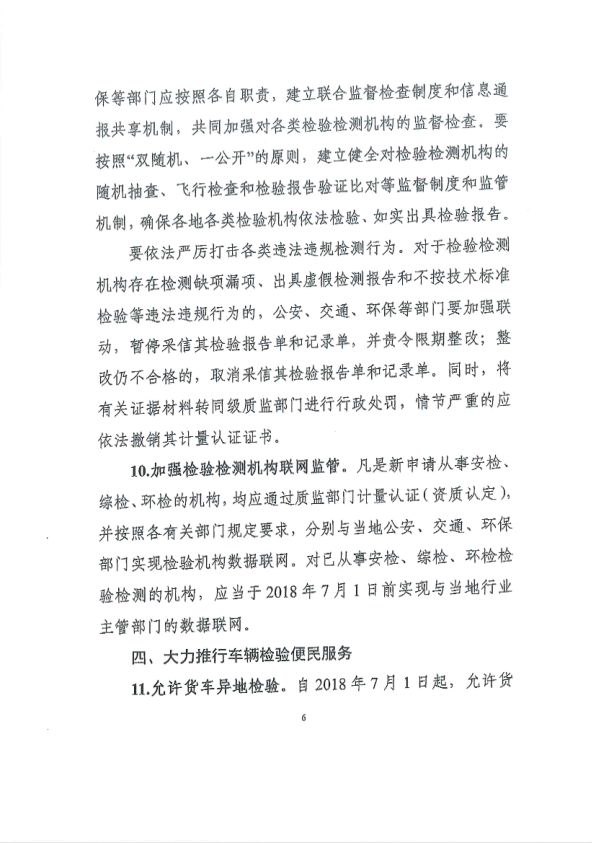 保等部门应按照各自职责，建立联合监督检查制度和信息通报共享机制，共同加强对各类检验检测机构的监督检查。要按照“双随机、一公开”的原则，建立健全对检验检测机构的随机抽查、飞行检查和检验报告验证比对等监督制度和监管机制，确保各地各类检验机构依法检验、如实出具检验报告。

要依法严厉打击各类违法违规检测行为。对于检验检测机构存在检测缺项漏项、出具虚假检测报告和不按技术标准检验等违法违规行为的，公安、交通、环保等部门要加强联动，暂停采信其检验报告单和记录单，并责令限期整改；整改仍不合格的，取消采信其检验报告单和记录单。同时，将有关证据材料转同级质监部门进行行政处罚，情节严重的应依法撤销其计量认证证书。

10.加强检验检测机构联网监管。凡是新申请从事安检、综检、环检的机构，均应通过质监部门计量认证（资质认定），并按照各有关部门规定要求，分别与当地公安、交通、环保部门实现检验机构数据联网。对已从事安检、综检、环检检验检测的机构，应当于2018年7月1日前实现与当地行业主管部门的数据联网。

四、大力推行车辆检验便民服务

11.允许货车异地检验。自2018年7月1日起，允许货

6